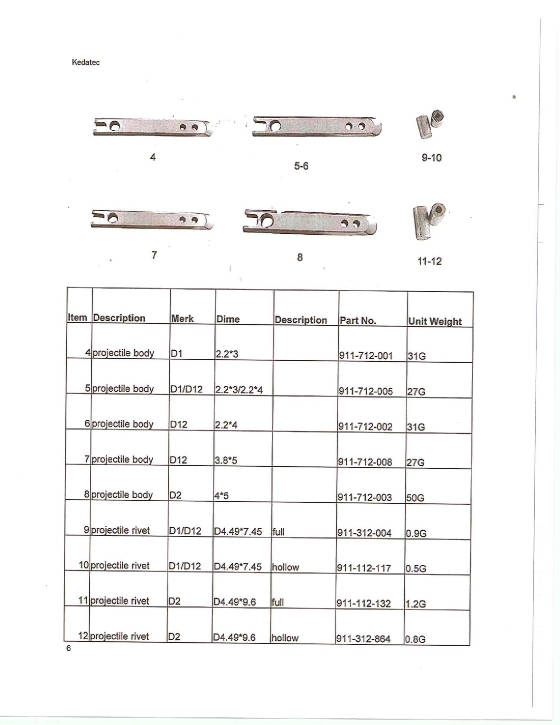 Kedatec

4

5-6

9-10

7

8

11-12

| Item | Description | Merk | Dime | Description | Part No. | Unit Weight |
|---|---|---|---|---|---|---|
| 4 | projectile body | D1 | 2.2*3 | | 911-712-001 | 31G |
| 5 | projectile body | D1/D12 | 2.2*3/2.2*4 | | 911-712-005 | 27G |
| 6 | projectile body | D12 | 2.2*4 | | 911-712-002 | 31G |
| 7 | projectile body | D12 | 3.8*5 | | 911-712-008 | 27G |
| 8 | projectile body | D2 | 4*5 | | 911-712-003 | 50G |
| 9 | projectile rivet | D1/D12 | D4.49*7.45 | full | 911-312-004 | 0.9G |
| 10 | projectile rivet | D1/D12 | D4.49*7.45 | hollow | 911-112-117 | 0.5G |
| 11 | projectile rivet | D2 | D4.49*9.6 | full | 911-112-132 | 1.2G |
| 12 | projectile rivet | D2 | D4.49*9.6 | hollow | 911-312-864 | 0.8G |

6